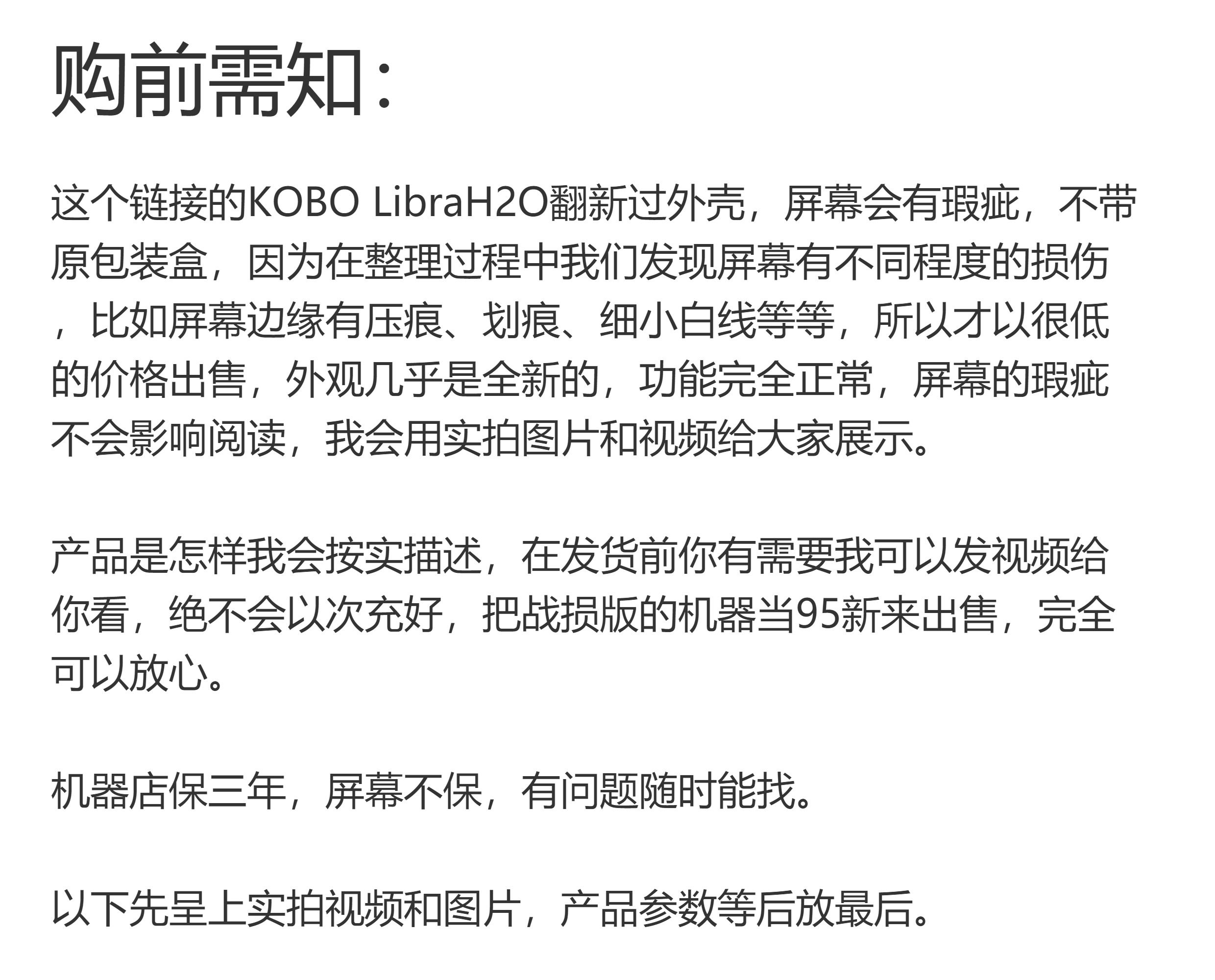 购前需知：

这个链接的KOBO LibraH2O翻新过外壳，屏幕会有瑕疵，不带原包装盒，因为在整理过程中我们发现屏幕有不同程度的损伤，比如屏幕边缘有压痕、划痕、细小白线等等，所以才以很低的价格出售，外观几乎是全新的，功能完全正常，屏幕的瑕疵不会影响阅读，我会用实拍图片和视频给大家展示。

产品是怎样我会按实描述，在发货前你有需要我可以发视频给你看，绝不会以次充好，把战损版的机器当95新来出售，完全可以放心。

机器店保三年，屏幕不保，有问题随时能找。

以下先呈上实拍视频和图片，产品参数等后放最后。